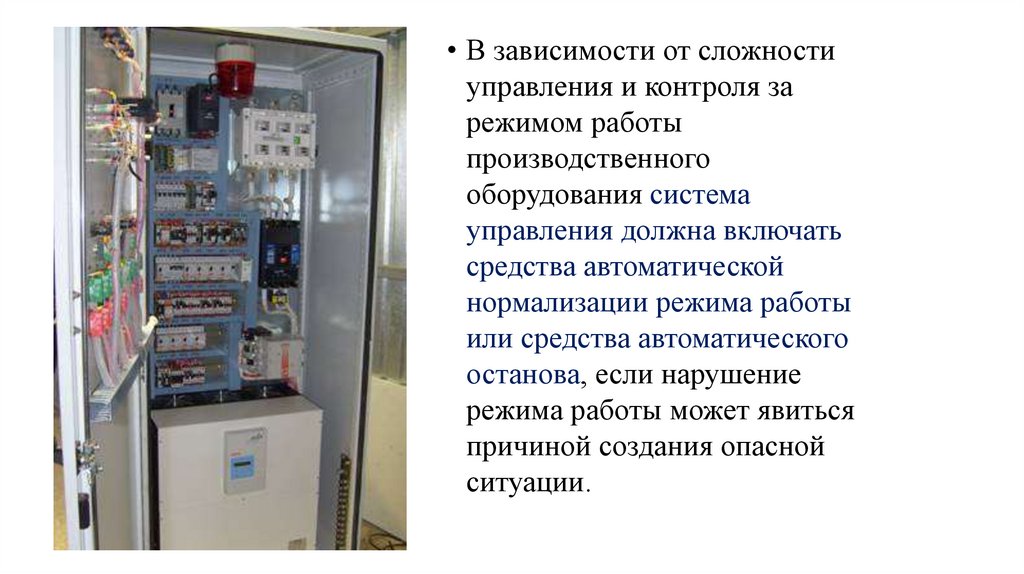 • В зависимости от сложности управления и контроля за режимом работы производственного оборудования система управления должна включать средства автоматической нормализации режима работы или средства автоматического останова, если нарушение режима работы может явиться причиной создания опасной ситуации.